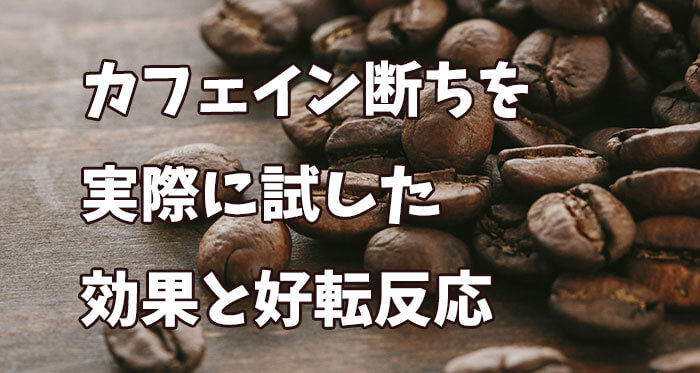 カフェイン断ちを
実際に試した
効果と好転反応